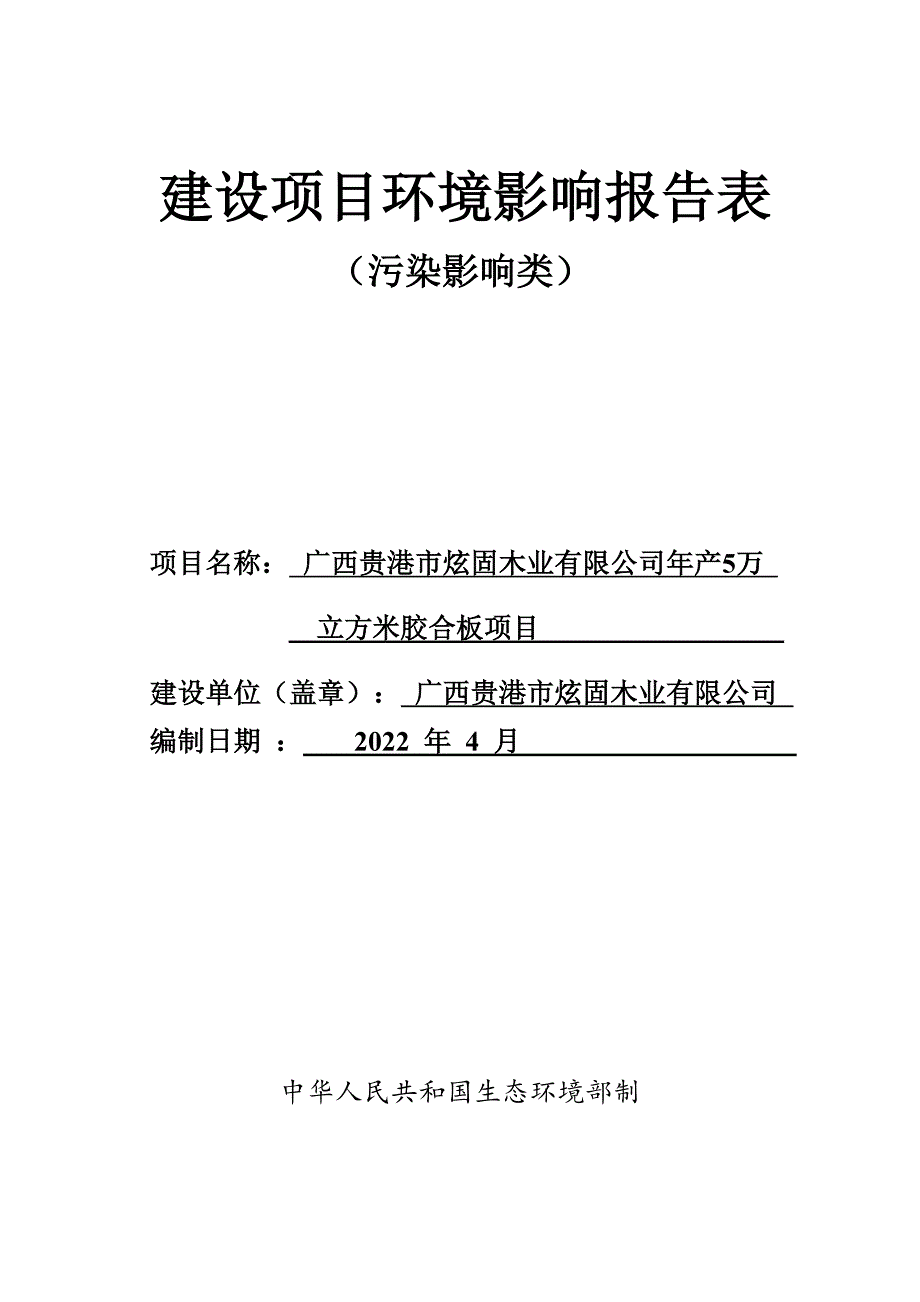 建设项目环境影响报告表

（污染影响类）

项目名称：广西贵港市炫固木业有限公司年产5万立方米胶合板项目

建设单位（盖章）：广西贵港市炫固木业有限公司

编制日期：2022 年 4 月

中华人民共和国生态环境部制